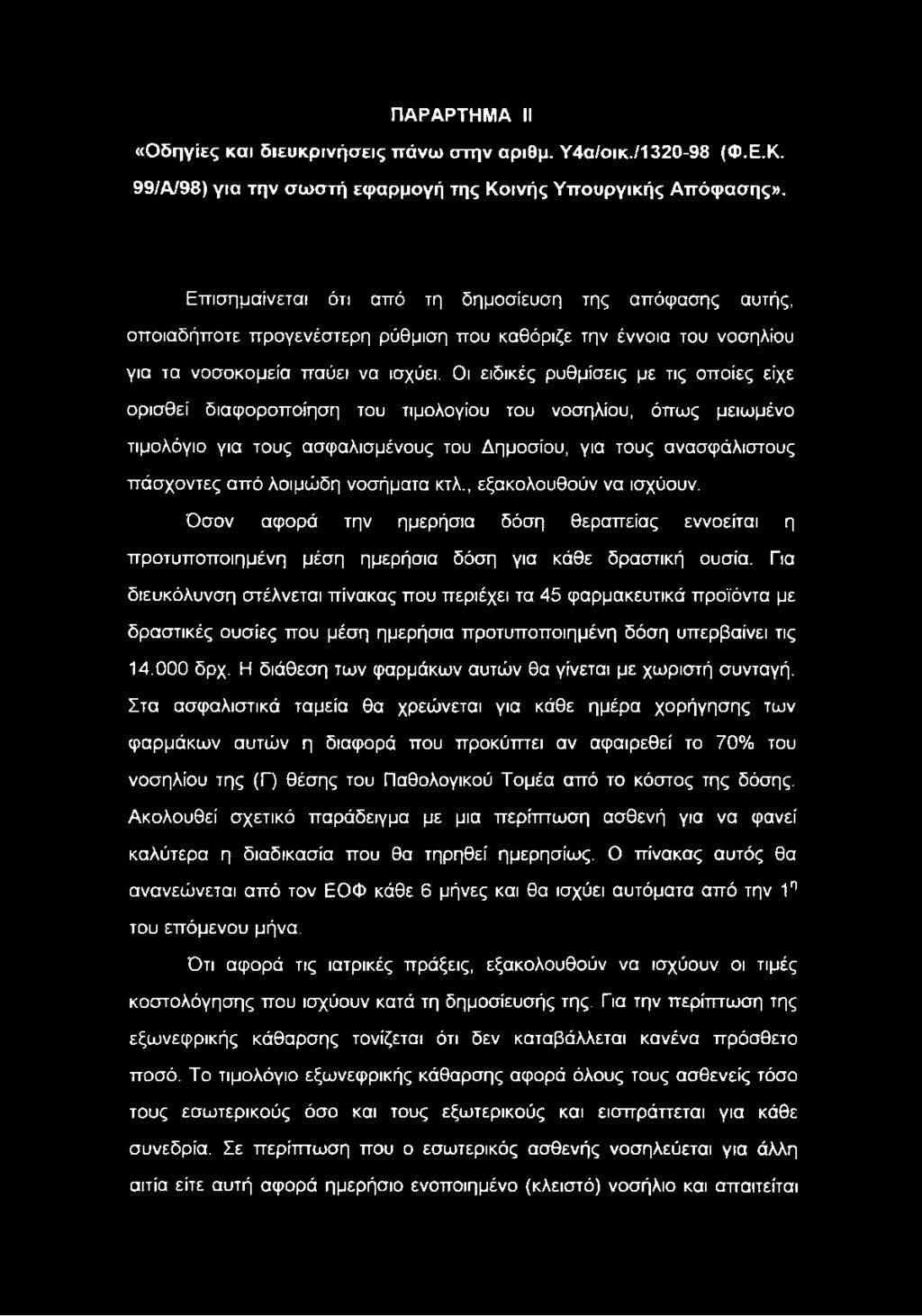 ΠΑΡΑΡΤΗΜΑ II

«Οδηγίες και διευκρινήσεις πάνω στην αριθμ. Υ4α/οικ./1320-98 (Φ.Ε.Κ. 99/Α/98) για την σωστή εφαρμογή της Κοινής Υπουργικής Απόφασης».

Επισημαίνεται ότι από τη δημοσίευση της απόφασης αυτής, οποιαδήποτε προγενέστερη ρύθμιση που καθόριζε την έννοια του νοσηλίου για τα νοσοκομεία παύει να ισχύει. Οι ειδικές ρυθμίσεις με τις οποίες είχε ορισθεί διαφοροποίηση του τιμολογίου του νοσηλίου, όπως μειωμένο τιμολόγιο για τους ασφαλισμένους του Δημοσίου, για τους ανασφάλιστους πάσχοντες από λοιμώδη νοσήματα κτλ., εξακολουθούν να ισχύουν.

Όσον αφορά την ημερήσια δόση θεραπείας εννοείται η προτυποποιημένη μέση ημερήσια δόση για κάθε δραστική ουσία. Για διευκόλυνση στέλνεται πίνακας που περιέχει τα 45 φαρμακευτικά προϊόντα με δραστικές ουσίες που μέση ημερήσια προτυποποιημένη δόση υπερβαίνει τις 14.000 δρχ. Η διάθεση των φαρμάκων αυτών θα γίνεται με χωριστή συνταγή. Στα ασφαλιστικά ταμεία θα χρεώνεται για κάθε ημέρα χορήγησης των φαρμάκων αυτών η διαφορά που προκύπτει αν αφαιρεθεί το 70% του νοσηλίου της (Γ) θέσης του Παθολογικού Τομέα από το κόστος της δόσης. Ακολουθεί σχετικό παράδειγμα με μια περίπτωση ασθενή για να φανεί καλύτερα η διαδικασία που θα τηρηθεί ημερησίως. Ο πίνακας αυτός θα ανανεώνεται από τον ΕΟΦ κάθε 6 μήνες και θα ισχύει αυτόματα από την $1^{η}$ του επόμενου μήνα.

Ότι αφορά τις ιατρικές πράξεις, εξακολουθούν να ισχύουν οι τιμές κοστολόγησης που ισχύουν κατά τη δημοσίευσής της. Για την περίπτωση της εξωνεφρικής κάθαρσης τονίζεται ότι δεν καταβάλλεται κανένα πρόσθετο ποσό. Το τιμολόγιο εξωνεφρικής κάθαρσης αφορά όλους τους ασθενείς τόσο τους εσωτερικούς όσο και τους εξωτερικούς και εισπράττεται για κάθε συνεδρία. Σε περίπτωση που ο εσωτερικός ασθενής νοσηλεύεται για άλλη αιτία είτε αυτή αφορά ημερήσιο ενοποιημένο (κλειστό) νοσήλιο και απαιτείται